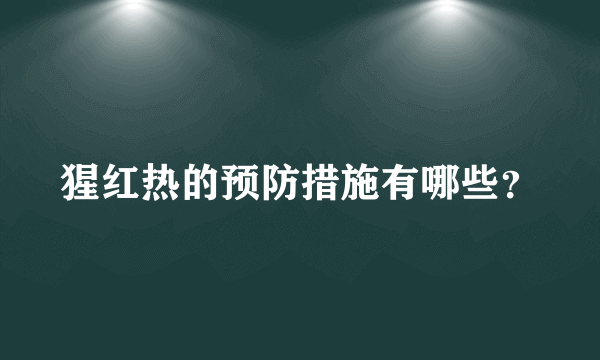 猩红热的预防措施有哪些？